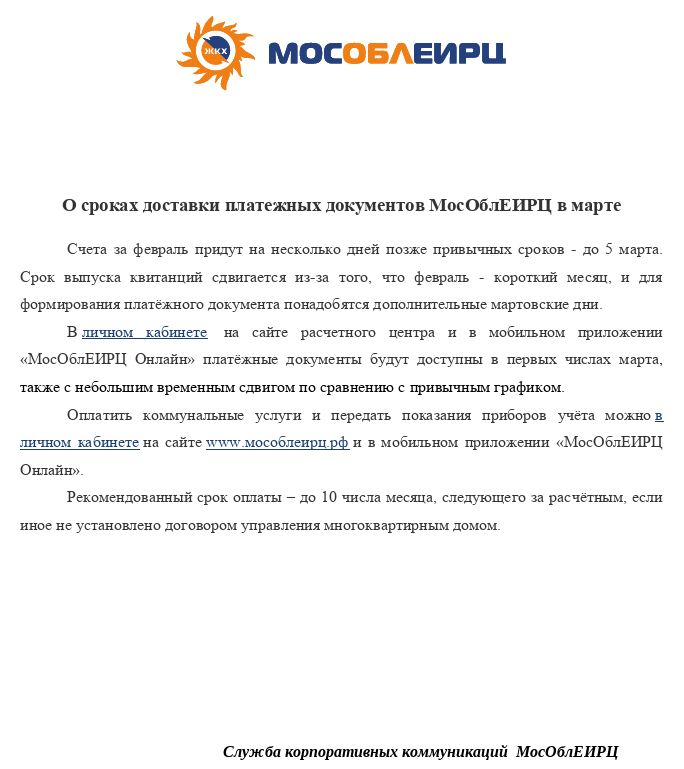 ЖКХ МОСОБЛЕИРЦ

О сроках доставки платежных документов МосОблЕИРЦ в марте

Счета за февраль придут на несколько дней позже привычных сроков - до 5 марта. Срок выпуска квитанций сдвигается из-за того, что февраль - короткий месяц, и для формирования платёжного документа понадобятся дополнительные мартовские дни.

В личном кабинете на сайте расчетного центра и в мобильном приложении «МосОблЕИРЦ Онлайн» платёжные документы будут доступны в первых числах марта, также с небольшим временным сдвигом по сравнению с привычным графиком.

Оплатить коммунальные услуги и передать показания приборов учёта можно в личном кабинете на сайте www.мособлеирц.рф и в мобильном приложении «МосОблЕИРЦ Онлайн».

Рекомендованный срок оплаты – до 10 числа месяца, следующего за расчётным, если иное не установлено договором управления многоквартирным домом.

Служба корпоративных коммуникаций МосОблЕИРЦ